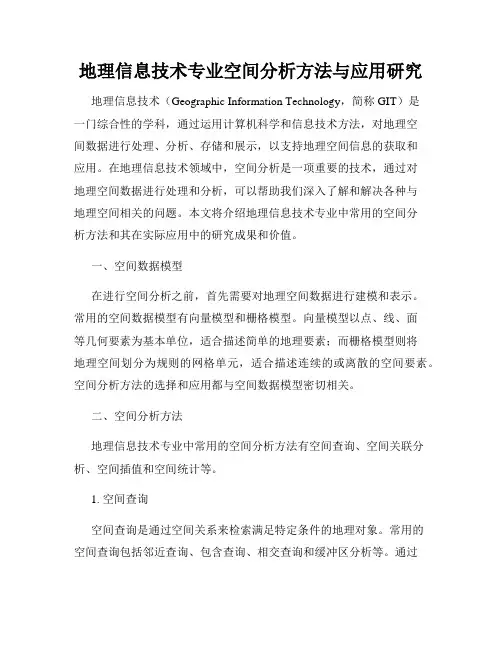 地理信息技术专业空间分析方法与应用研究

地理信息技术（Geographic Information Technology，简称 GIT）是一门综合性的学科，通过运用计算机科学和信息技术方法，对地理空间数据进行处理、分析、存储和展示，以支持地理空间信息的获取和应用。在地理信息技术领域中，空间分析是一项重要的技术，通过对地理空间数据进行处理和分析，可以帮助我们深入了解和解决各种与地理空间相关的问题。本文将介绍地理信息技术专业中常用的空间分析方法和其在实际应用中的研究成果和价值。

一、空间数据模型

在进行空间分析之前，首先需要对地理空间数据进行建模和表示。常用的空间数据模型有向量模型和栅格模型。向量模型以点、线、面等几何要素为基本单位，适合描述简单的地理要素；而栅格模型则将地理空间划分为规则的网格单元，适合描述连续的或离散的空间要素。空间分析方法的选择和应用都与空间数据模型密切相关。

二、空间分析方法

地理信息技术专业中常用的空间分析方法有空间查询、空间关联分析、空间插值和空间统计等。

1. 空间查询

空间查询是通过空间关系来检索满足特定条件的地理对象。常用的空间查询包括邻近查询、包含查询、相交查询和缓冲区分析等。通过